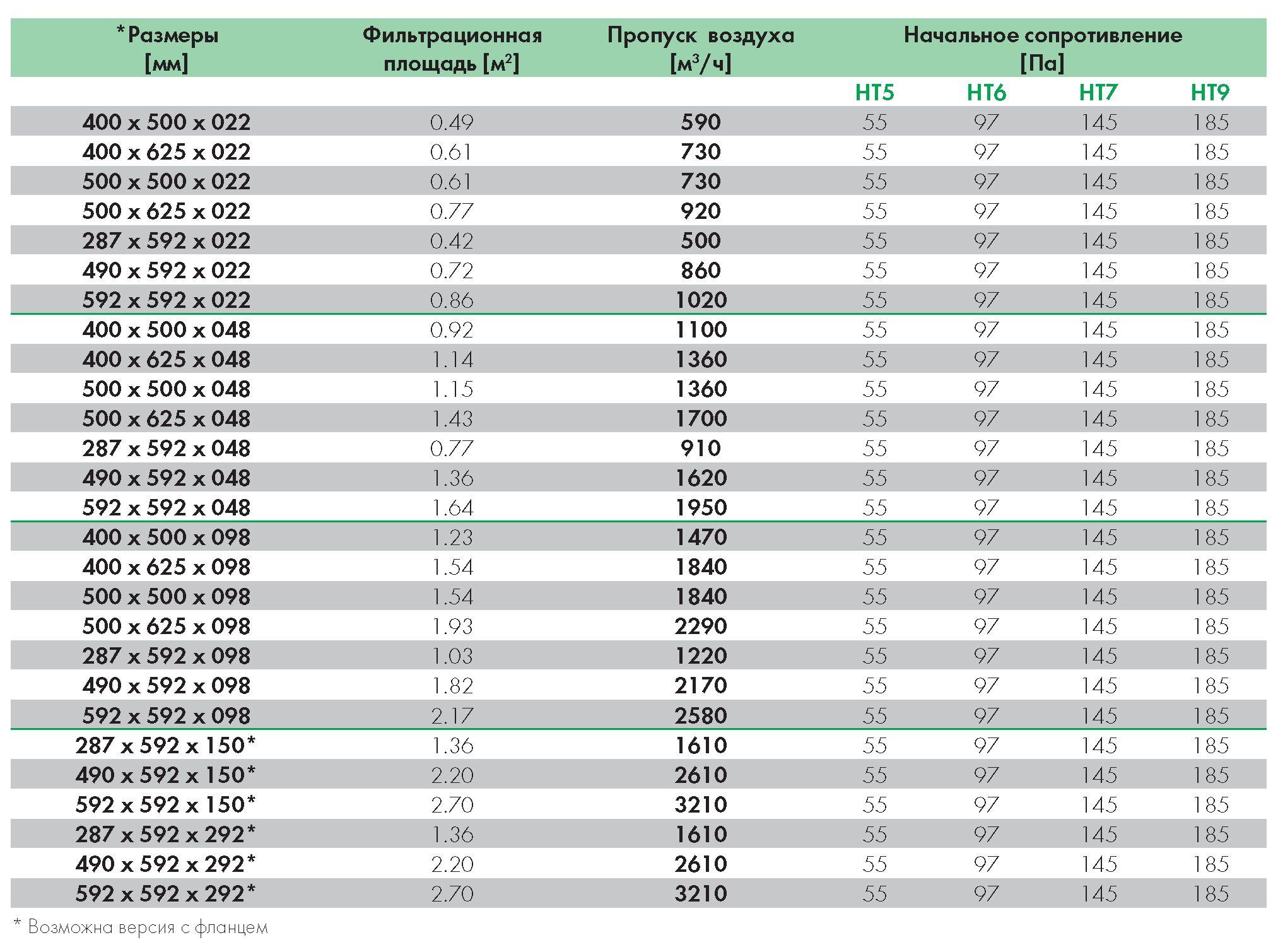 | *Размеры [мм] | Фильтрационная площадь [м$^2$] | Пропуск воздуха [м$^3$/ч] | Начальное сопротивление [Па] | | | |
|---|---|---|---|---|---|---|
| | | | HT5 | HT6 | HT7 | HT9 |
| 400 x 500 x 022 | 0.49 | 590 | 55 | 97 | 145 | 185 |
| 400 x 625 x 022 | 0.61 | 730 | 55 | 97 | 145 | 185 |
| 500 x 500 x 022 | 0.61 | 730 | 55 | 97 | 145 | 185 |
| 500 x 625 x 022 | 0.77 | 920 | 55 | 97 | 145 | 185 |
| 287 x 592 x 022 | 0.42 | 500 | 55 | 97 | 145 | 185 |
| 490 x 592 x 022 | 0.72 | 860 | 55 | 97 | 145 | 185 |
| 592 x 592 x 022 | 0.86 | 1020 | 55 | 97 | 145 | 185 |
| 400 x 500 x 048 | 0.92 | 1100 | 55 | 97 | 145 | 185 |
| 400 x 625 x 048 | 1.14 | 1360 | 55 | 97 | 145 | 185 |
| 500 x 500 x 048 | 1.15 | 1360 | 55 | 97 | 145 | 185 |
| 500 x 625 x 048 | 1.43 | 1700 | 55 | 97 | 145 | 185 |
| 287 x 592 x 048 | 0.77 | 910 | 55 | 97 | 145 | 185 |
| 490 x 592 x 048 | 1.36 | 1620 | 55 | 97 | 145 | 185 |
| 592 x 592 x 048 | 1.64 | 1950 | 55 | 97 | 145 | 185 |
| 400 x 500 x 098 | 1.23 | 1470 | 55 | 97 | 145 | 185 |
| 400 x 625 x 098 | 1.54 | 1840 | 55 | 97 | 145 | 185 |
| 500 x 500 x 098 | 1.54 | 1840 | 55 | 97 | 145 | 185 |
| 500 x 625 x 098 | 1.93 | 2290 | 55 | 97 | 145 | 185 |
| 287 x 592 x 098 | 1.03 | 1220 | 55 | 97 | 145 | 185 |
| 490 x 592 x 098 | 1.82 | 2170 | 55 | 97 | 145 | 185 |
| 592 x 592 x 098 | 2.17 | 2580 | 55 | 97 | 145 | 185 |
| 287 x 592 x 150* | 1.36 | 1610 | 55 | 97 | 145 | 185 |
| 490 x 592 x 150* | 2.20 | 2610 | 55 | 97 | 145 | 185 |
| 592 x 592 x 150* | 2.70 | 3210 | 55 | 97 | 145 | 185 |
| 287 x 592 x 292* | 1.36 | 1610 | 55 | 97 | 145 | 185 |
| 490 x 592 x 292* | 2.20 | 2610 | 55 | 97 | 145 | 185 |
| 592 x 592 x 292* | 2.70 | 3210 | 55 | 97 | 145 | 185 |

* Возможна версия с фланцем